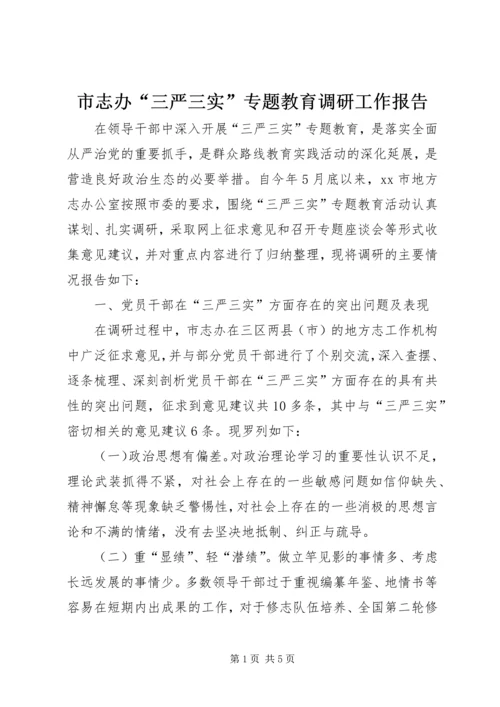 市志办“三严三实”专题教育调研工作报告

在领导干部中深入开展“三严三实”专题教育，是落实全面从严治党的重要抓手，是群众路线教育实践活动的深化延展，是营造良好政治生态的必要举措。自今年5月底以来，xx市地方志办公室按照市委的要求，围绕“三严三实”专题教育活动认真谋划、扎实调研，采取网上征求意见和召开专题座谈会等形式收集意见建议，并对重点内容进行了归纳整理，现将调研的主要情况报告如下：

一、党员干部在“三严三实”方面存在的突出问题及表现

在调研过程中，市志办在三区两县（市）的地方志工作机构中广泛征求意见，并与部分党员干部进行了个别交流，深入查摆、逐条梳理、深刻剖析党员干部在“三严三实”方面存在的具有共性的突出问题，征求到意见建议共10多条，其中与“三严三实”密切相关的意见建议6条。现罗列如下：

（一）政治思想有偏差。对政治理论学习的重要性认识不足，理论武装抓得不紧，对社会上存在的一些敏感问题如信仰缺失、精神懈怠等现象缺乏警惕性，对社会上存在的一些消极的思想言论和不满的情绪，没有去坚决地抵制、纠正与疏导。

（二）重“显绩”、轻“潜绩”。做立竿见影的事情多、考虑长远发展的事情少。多数领导干部过于重视编纂年鉴、地情书等容易在短期内出成果的工作，对于修志队伍培养、全国第二轮修

第1页 共5页